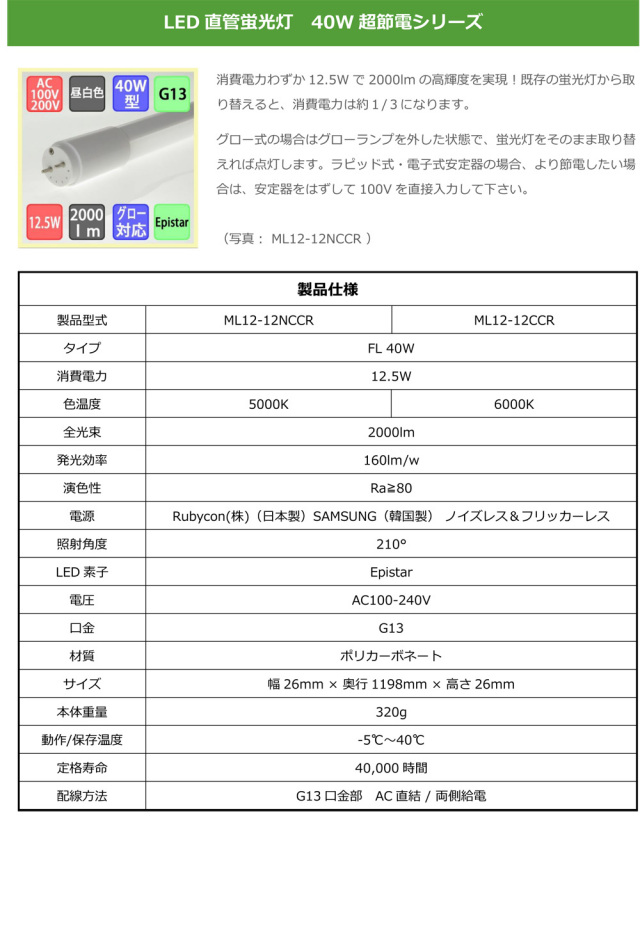 LED 直管蛍光灯　40W 超節電シリーズ

AC 100V 200V
昼白色
40W 型
G13
12.5W
2000 lm
グロー対応
Epistar

消費電力わずか 12.5W で 2000lm の高輝度を実現！既存の蛍光灯から取り替えると、消費電力は約 1 / 3 になります。

グロー式の場合はグローランプを外した状態で、蛍光灯をそのまま取り替えれば点灯します。ラピッド式・電子式安定器の場合、より節電したい場合は、安定器をはずして 100V を直接入力して下さい。

（写真： ML12-12NCCR ）

| 製品仕様 | | |
|---|---|---|
| 製品型式 | ML12-12NCCR | ML12-12CCR |
| タイプ | FL 40W | |
| 消費電力 | 12.5W | |
| 色温度 | 5000K | 6000K |
| 全光束 | 2000lm | |
| 発光効率 | 160lm/w | |
| 演色性 | Ra≧80 | |
| 電源 | Rubycon(株)（日本製）SAMSUNG（韓国製） ノイズレス＆フリッカーレス | |
| 照射角度 | 210° | |
| LED 素子 | Epistar | |
| 電圧 | AC100-240V | |
| 口金 | G13 | |
| 材質 | ポリカーボネート | |
| サイズ | 幅 26mm × 奥行 1198mm × 高さ 26mm | |
| 本体重量 | 320g | |
| 動作/保存温度 | -5℃～40℃ | |
| 定格寿命 | 40,000 時間 | |
| 配線方法 | G13 口金部　AC 直結 / 両側給電 | |